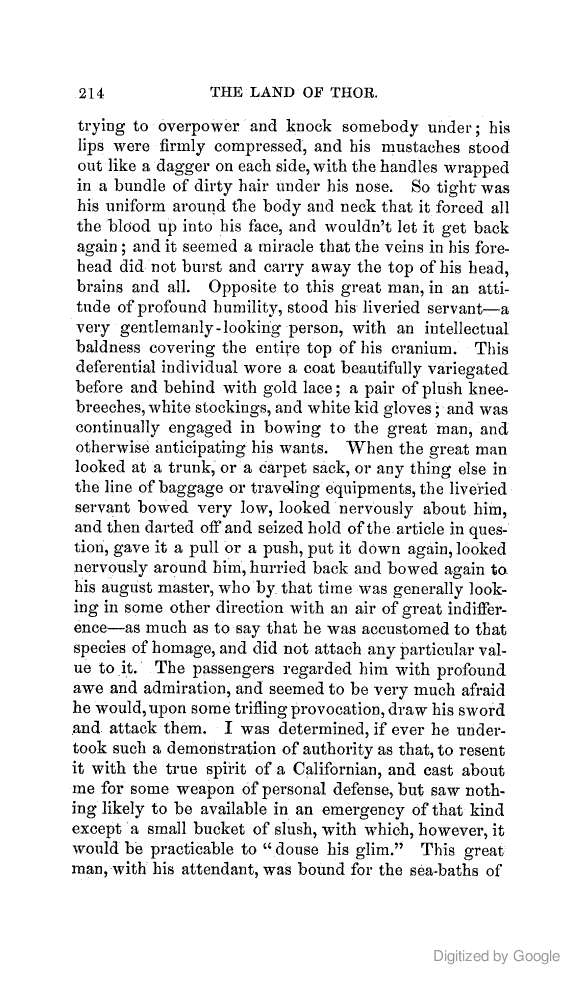 214 THE LAND OF THOR.

trying to overpower and knock somebody under; his lips were firmly compressed, and his mustaches stood out like a dagger on each side, with the handles wrapped in a bundle of dirty hair under his nose. So tight was his uniform around the body and neck that it forced all the blood up into his face, and wouldn't let it get back again; and it seemed a miracle that the veins in his forehead did not burst and carry away the top of his head, brains and all. Opposite to this great man, in an attitude of profound humility, stood his liveried servant—a very gentlemanly-looking person, with an intellectual baldness covering the entire top of his cranium. This deferential individual wore a coat beautifully variegated before and behind with gold lace; a pair of plush knee-breeches, white stockings, and white kid gloves; and was continually engaged in bowing to the great man, and otherwise anticipating his wants. When the great man looked at a trunk, or a carpet sack, or any thing else in the line of baggage or traveling equipments, the liveried servant bowed very low, looked nervously about him, and then darted off and seized hold of the article in question, gave it a pull or a push, put it down again, looked nervously around him, hurried back and bowed again to his august master, who by that time was generally looking in some other direction with an air of great indifference—as much as to say that he was accustomed to that species of homage, and did not attach any particular value to it. The passengers regarded him with profound awe and admiration, and seemed to be very much afraid he would, upon some trifling provocation, draw his sword and attack them. I was determined, if ever he undertook such a demonstration of authority as that, to resent it with the true spirit of a Californian, and cast about me for some weapon of personal defense, but saw nothing likely to be available in an emergency of that kind except a small bucket of slush, with which, however, it would be practicable to "douse his glim." This great man, with his attendant, was bound for the sea-baths of

Digitized by Google